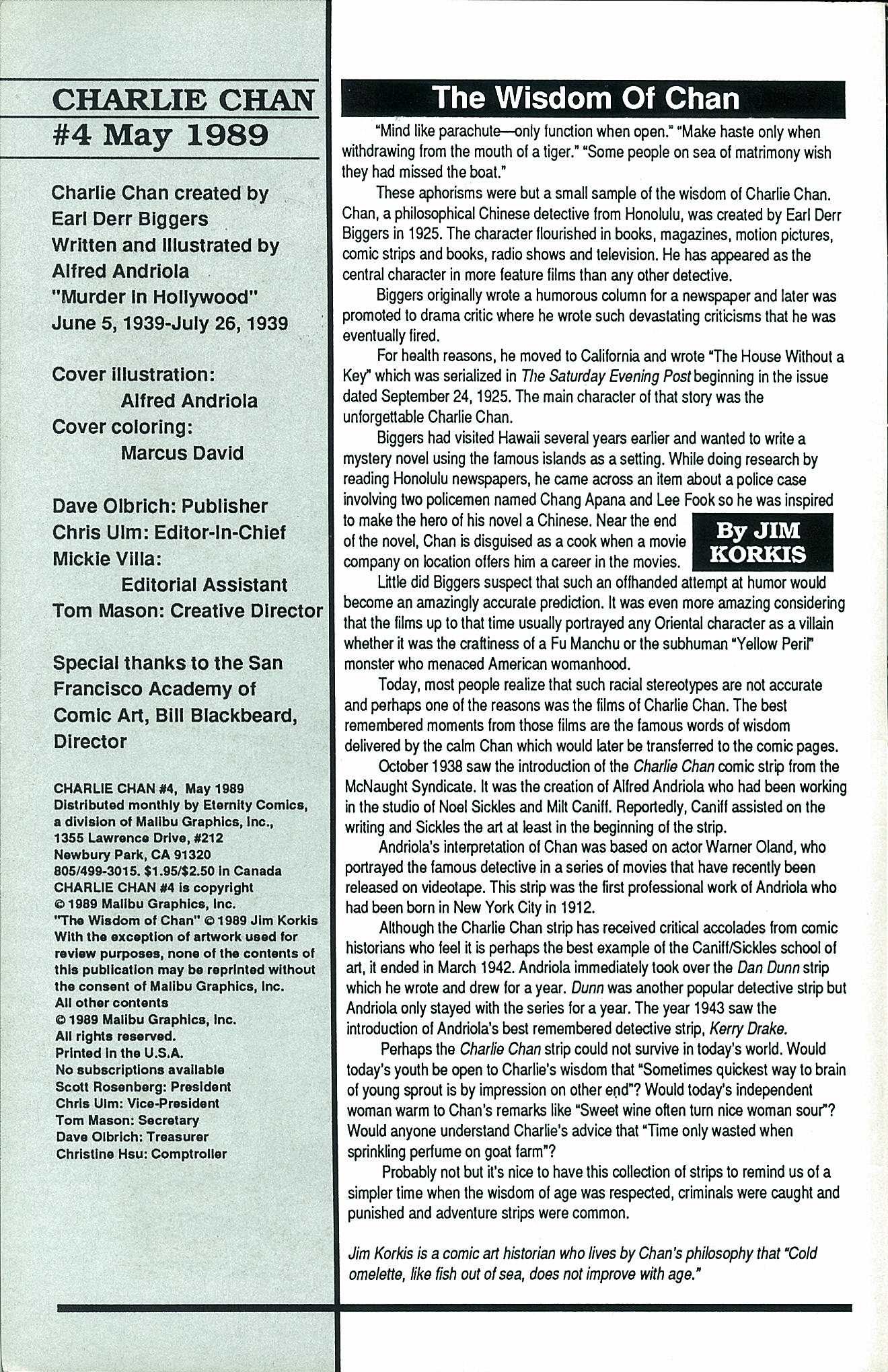 CHARLIE CHAN
#4 May 1989

Charlie Chan created by Earl Derr Biggers
Written and Illustrated by Alfred Andriola
"Murder In Hollywood"
June 5, 1939-July 26, 1939

Cover illustration:
Alfred Andriola
Cover coloring:
Marcus David

Dave Olbrich: Publisher
Chris Ulm: Editor-In-Chief
Mickie Villa:
Editorial Assistant
Tom Mason: Creative Director

Special thanks to the San Francisco Academy of Comic Art, Bill Blackbeard, Director

CHARLIE CHAN #4, May 1989
Distributed monthly by Eternity Comics, a division of Malibu Graphics, Inc., 1355 Lawrence Drive, #212 Newbury Park, CA 91320 805/499-3015. $1.95/$2.50 in Canada
CHARLIE CHAN #4 is copyright © 1989 Malibu Graphics, Inc.
"The Wisdom of Chan" © 1989 Jim Korkis
With the exception of artwork used for review purposes, none of the contents of this publication may be reprinted without the consent of Malibu Graphics, Inc.
All other contents © 1989 Malibu Graphics, Inc.
All rights reserved.
Printed in the U.S.A.
No subscriptions available
Scott Rosenberg: President
Chris Ulm: Vice-President
Tom Mason: Secretary
Dave Olbrich: Treasurer
Christine Hsu: Comptroller

The Wisdom Of Chan

"Mind like parachute—only function when open." "Make haste only when withdrawing from the mouth of a tiger." "Some people on sea of matrimony wish they had missed the boat."

These aphorisms were but a small sample of the wisdom of Charlie Chan. Chan, a philosophical Chinese detective from Honolulu, was created by Earl Derr Biggers in 1925. The character flourished in books, magazines, motion pictures, comic strips and books, radio shows and television. He has appeared as the central character in more feature films than any other detective.

Biggers originally wrote a humorous column for a newspaper and later was promoted to drama critic where he wrote such devastating criticisms that he was eventually fired.

For health reasons, he moved to California and wrote "The House Without a Key" which was serialized in The Saturday Evening Post beginning in the issue dated September 24, 1925. The main character of that story was the unforgettable Charlie Chan.

Biggers had visited Hawaii several years earlier and wanted to write a mystery novel using the famous islands as a setting. While doing research by reading Honolulu newspapers, he came across an item about a police case involving two policemen named Chang Apana and Lee Fook so he was inspired to make the hero of his novel a Chinese. Near the end of the novel, Chan is disguised as a cook when a movie company on location offers him a career in the movies.

By JIM KORKIS

Little did Biggers suspect that such an offhanded attempt at humor would become an amazingly accurate prediction. It was even more amazing considering that the films up to that time usually portrayed any Oriental character as a villain whether it was the craftiness of a Fu Manchu or the subhuman "Yellow Peril" monster who menaced American womanhood.

Today, most people realize that such racial stereotypes are not accurate and perhaps one of the reasons was the films of Charlie Chan. The best remembered moments from those films are the famous words of wisdom delivered by the calm Chan which would later be transferred to the comic pages.

October 1938 saw the introduction of the Charlie Chan comic strip from the McNaught Syndicate. It was the creation of Alfred Andriola who had been working in the studio of Noel Sickles and Milt Caniff. Reportedly, Caniff assisted on the writing and Sickles the art at least in the beginning of the strip.

Andriola's interpretation of Chan was based on actor Warner Oland, who portrayed the famous detective in a series of movies that have recently been released on videotape. This strip was the first professional work of Andriola who had been born in New York City in 1912.

Although the Charlie Chan strip has received critical accolades from comic historians who feel it is perhaps the best example of the Caniff/Sickles school of art, it ended in March 1942. Andriola immediately took over the Dan Dunn strip which he wrote and drew for a year. Dunn was another popular detective strip but Andriola only stayed with the series for a year. The year 1943 saw the introduction of Andriola's best remembered detective strip, Kerry Drake.

Perhaps the Charlie Chan strip could not survive in today's world. Would today's youth be open to Charlie's wisdom that "Sometimes quickest way to brain of young sprout is by impression on other end"? Would today's independent woman warm to Chan's remarks like "Sweet wine often turn nice woman sour"? Would anyone understand Charlie's advice that "Time only wasted when sprinkling perfume on goat farm"?

Probably not but it's nice to have this collection of strips to remind us of a simpler time when the wisdom of age was respected, criminals were caught and punished and adventure strips were common.

Jim Korkis is a comic art historian who lives by Chan's philosophy that "Cold omelette, like fish out of sea, does not improve with age."